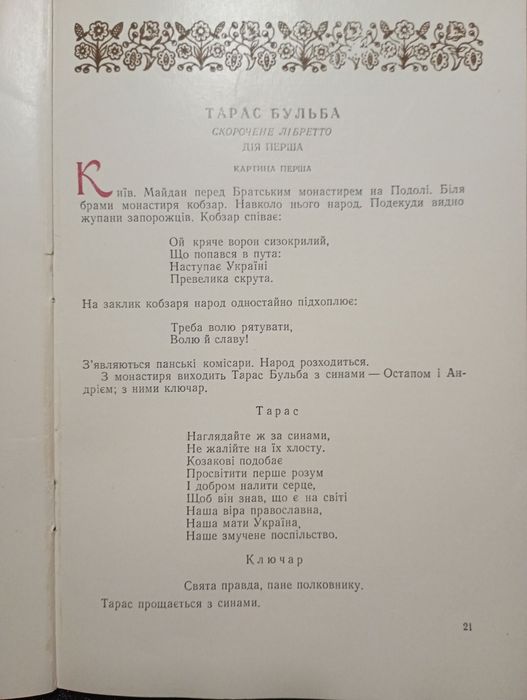 ТАРАС БУЛЬБА
СКОРОЧЕНЕ ЛІБРЕТТО
ДІЯ ПЕРША

КАРТИНА ПЕРША

Київ. Майдан перед Братським монастирем на Подолі. Біля брами монастиря кобзар. Навколо нього народ. Подекуди видно жупани запорожців. Кобзар співає:

Ой кряче ворон сизокрилий,
Що попався в пута:
Наступає Україні
Превелика скрута.

На заклик кобзаря народ одностайно підхоплює:

Треба волю рятувати,
Волю й славу!

З'являються панські комісари. Народ розходиться.
З монастиря виходить Тарас Бульба з синами — Остапом і Андрієм; з ними ключар.

Тарас

Наглядайте ж за синами,
Не жалійте на їх хлосту.
Козакові подобає
Просвітити перше розум
І добром налити серце,
Щоб він знав, що є на світі
Наша віра православна,
Наша мати Україна,
Наше змучене поспільство.

Ключар

Свята правда, пане полковнику.

Тарас прощається з синами.

21